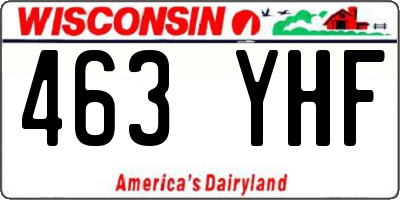 WISCONSIN

463 YHF

America's Dairyland